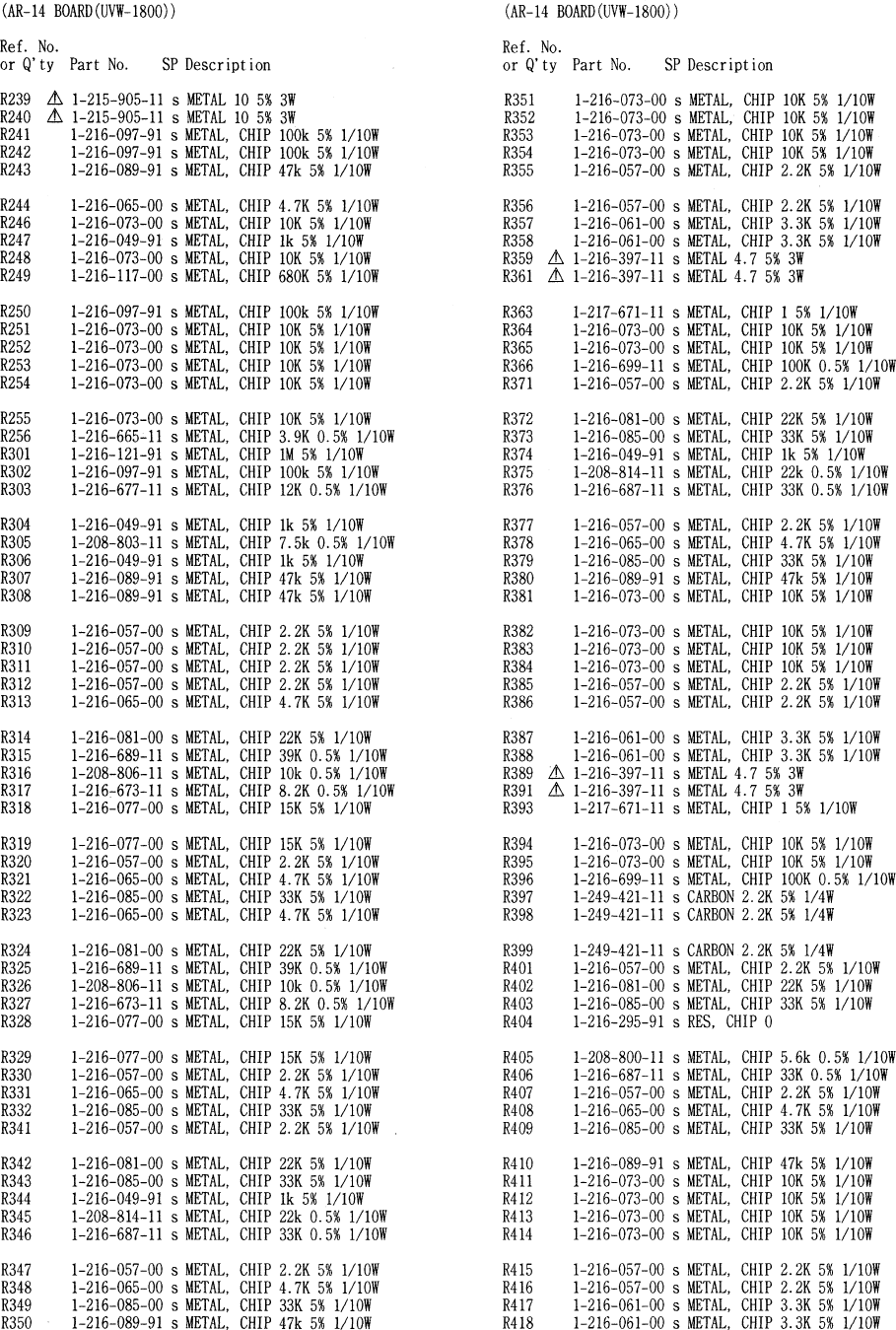 (AR-14 BOARD(UVW-1800))

Ref. No.
or Q'ty Part No. SP Description

R239 ⚠ 1-215-905-11 s METAL 10 5% 3W
R240 ⚠ 1-215-905-11 s METAL 10 5% 3W
R241 1-216-097-91 s METAL, CHIP 100k 5% 1/10W
R242 1-216-097-91 s METAL, CHIP 100k 5% 1/10W
R243 1-216-089-91 s METAL, CHIP 47k 5% 1/10W

R244 1-216-065-00 s METAL, CHIP 4.7K 5% 1/10W
R246 1-216-073-00 s METAL, CHIP 10K 5% 1/10W
R247 1-216-049-91 s METAL, CHIP 1k 5% 1/10W
R248 1-216-073-00 s METAL, CHIP 10K 5% 1/10W
R249 1-216-117-00 s METAL, CHIP 680K 5% 1/10W

R250 1-216-097-91 s METAL, CHIP 100k 5% 1/10W
R251 1-216-073-00 s METAL, CHIP 10K 5% 1/10W
R252 1-216-073-00 s METAL, CHIP 10K 5% 1/10W
R253 1-216-073-00 s METAL, CHIP 10K 5% 1/10W
R254 1-216-073-00 s METAL, CHIP 10K 5% 1/10W

R255 1-216-073-00 s METAL, CHIP 10K 5% 1/10W
R256 1-216-665-11 s METAL, CHIP 3.9K 0.5% 1/10W
R301 1-216-121-91 s METAL, CHIP 1M 5% 1/10W
R302 1-216-097-91 s METAL, CHIP 100k 5% 1/10W
R303 1-216-677-11 s METAL, CHIP 12K 0.5% 1/10W

R304 1-216-049-91 s METAL, CHIP 1k 5% 1/10W
R305 1-208-803-11 s METAL, CHIP 7.5k 0.5% 1/10W
R306 1-216-049-91 s METAL, CHIP 1k 5% 1/10W
R307 1-216-089-91 s METAL, CHIP 47k 5% 1/10W
R308 1-216-089-91 s METAL, CHIP 47k 5% 1/10W

R309 1-216-057-00 s METAL, CHIP 2.2K 5% 1/10W
R310 1-216-057-00 s METAL, CHIP 2.2K 5% 1/10W
R311 1-216-057-00 s METAL, CHIP 2.2K 5% 1/10W
R312 1-216-057-00 s METAL, CHIP 2.2K 5% 1/10W
R313 1-216-065-00 s METAL, CHIP 4.7K 5% 1/10W

R314 1-216-081-00 s METAL, CHIP 22K 5% 1/10W
R315 1-216-689-11 s METAL, CHIP 39K 0.5% 1/10W
R316 1-208-806-11 s METAL, CHIP 10k 0.5% 1/10W
R317 1-216-673-11 s METAL, CHIP 8.2K 0.5% 1/10W
R318 1-216-077-00 s METAL, CHIP 15K 5% 1/10W

R319 1-216-077-00 s METAL, CHIP 15K 5% 1/10W
R320 1-216-057-00 s METAL, CHIP 2.2K 5% 1/10W
R321 1-216-065-00 s METAL, CHIP 4.7K 5% 1/10W
R322 1-216-085-00 s METAL, CHIP 33K 5% 1/10W
R323 1-216-065-00 s METAL, CHIP 4.7K 5% 1/10W

R324 1-216-081-00 s METAL, CHIP 22K 5% 1/10W
R325 1-216-689-11 s METAL, CHIP 39K 0.5% 1/10W
R326 1-208-806-11 s METAL, CHIP 10k 0.5% 1/10W
R327 1-216-673-11 s METAL, CHIP 8.2K 0.5% 1/10W
R328 1-216-077-00 s METAL, CHIP 15K 5% 1/10W

R329 1-216-077-00 s METAL, CHIP 15K 5% 1/10W
R330 1-216-057-00 s METAL, CHIP 2.2K 5% 1/10W
R331 1-216-065-00 s METAL, CHIP 4.7K 5% 1/10W
R332 1-216-085-00 s METAL, CHIP 33K 5% 1/10W
R341 1-216-057-00 s METAL, CHIP 2.2K 5% 1/10W

R342 1-216-081-00 s METAL, CHIP 22K 5% 1/10W
R343 1-216-085-00 s METAL, CHIP 33K 5% 1/10W
R344 1-216-049-91 s METAL, CHIP 1k 5% 1/10W
R345 1-208-814-11 s METAL, CHIP 22k 0.5% 1/10W
R346 1-216-687-11 s METAL, CHIP 33K 0.5% 1/10W

R347 1-216-057-00 s METAL, CHIP 2.2K 5% 1/10W
R348 1-216-065-00 s METAL, CHIP 4.7K 5% 1/10W
R349 1-216-085-00 s METAL, CHIP 33K 5% 1/10W
R350 1-216-089-91 s METAL, CHIP 47k 5% 1/10W

(AR-14 BOARD(UVW-1800))

Ref. No.
or Q'ty Part No. SP Description

R351 1-216-073-00 s METAL, CHIP 10K 5% 1/10W
R352 1-216-073-00 s METAL, CHIP 10K 5% 1/10W
R353 1-216-073-00 s METAL, CHIP 10K 5% 1/10W
R354 1-216-073-00 s METAL, CHIP 10K 5% 1/10W
R355 1-216-057-00 s METAL, CHIP 2.2K 5% 1/10W

R356 1-216-057-00 s METAL, CHIP 2.2K 5% 1/10W
R357 1-216-061-00 s METAL, CHIP 3.3K 5% 1/10W
R358 1-216-061-00 s METAL, CHIP 3.3K 5% 1/10W
R359 ⚠ 1-216-397-11 s METAL 4.7 5% 3W
R361 ⚠ 1-216-397-11 s METAL 4.7 5% 3W

R363 1-217-671-11 s METAL, CHIP 1 5% 1/10W
R364 1-216-073-00 s METAL, CHIP 10K 5% 1/10W
R365 1-216-073-00 s METAL, CHIP 10K 5% 1/10W
R366 1-216-699-11 s METAL, CHIP 100K 0.5% 1/10W
R371 1-216-057-00 s METAL, CHIP 2.2K 5% 1/10W

R372 1-216-081-00 s METAL, CHIP 22K 5% 1/10W
R373 1-216-085-00 s METAL, CHIP 33K 5% 1/10W
R374 1-216-049-91 s METAL, CHIP 1k 5% 1/10W
R375 1-208-814-11 s METAL, CHIP 22k 0.5% 1/10W
R376 1-216-687-11 s METAL, CHIP 33K 0.5% 1/10W

R377 1-216-057-00 s METAL, CHIP 2.2K 5% 1/10W
R378 1-216-065-00 s METAL, CHIP 4.7K 5% 1/10W
R379 1-216-085-00 s METAL, CHIP 33K 5% 1/10W
R380 1-216-089-91 s METAL, CHIP 47k 5% 1/10W
R381 1-216-073-00 s METAL, CHIP 10K 5% 1/10W

R382 1-216-073-00 s METAL, CHIP 10K 5% 1/10W
R383 1-216-073-00 s METAL, CHIP 10K 5% 1/10W
R384 1-216-073-00 s METAL, CHIP 10K 5% 1/10W
R385 1-216-057-00 s METAL, CHIP 2.2K 5% 1/10W
R386 1-216-057-00 s METAL, CHIP 2.2K 5% 1/10W

R387 1-216-061-00 s METAL, CHIP 3.3K 5% 1/10W
R388 1-216-061-00 s METAL, CHIP 3.3K 5% 1/10W
R389 ⚠ 1-216-397-11 s METAL 4.7 5% 3W
R391 ⚠ 1-216-397-11 s METAL 4.7 5% 3W
R393 1-217-671-11 s METAL, CHIP 1 5% 1/10W

R394 1-216-073-00 s METAL, CHIP 10K 5% 1/10W
R395 1-216-073-00 s METAL, CHIP 10K 5% 1/10W
R396 1-216-699-11 s METAL, CHIP 100K 0.5% 1/10W
R397 1-249-421-11 s CARBON 2.2K 5% 1/4W
R398 1-249-421-11 s CARBON 2.2K 5% 1/4W

R399 1-249-421-11 s CARBON 2.2K 5% 1/4W
R401 1-216-057-00 s METAL, CHIP 2.2K 5% 1/10W
R402 1-216-081-00 s METAL, CHIP 22K 5% 1/10W
R403 1-216-085-00 s METAL, CHIP 33K 5% 1/10W
R404 1-216-295-91 s RES, CHIP 0

R405 1-208-800-11 s METAL, CHIP 5.6k 0.5% 1/10W
R406 1-216-687-11 s METAL, CHIP 33K 0.5% 1/10W
R407 1-216-057-00 s METAL, CHIP 2.2K 5% 1/10W
R408 1-216-065-00 s METAL, CHIP 4.7K 5% 1/10W
R409 1-216-085-00 s METAL, CHIP 33K 5% 1/10W

R410 1-216-089-91 s METAL, CHIP 47k 5% 1/10W
R411 1-216-073-00 s METAL, CHIP 10K 5% 1/10W
R412 1-216-073-00 s METAL, CHIP 10K 5% 1/10W
R413 1-216-073-00 s METAL, CHIP 10K 5% 1/10W
R414 1-216-073-00 s METAL, CHIP 10K 5% 1/10W

R415 1-216-057-00 s METAL, CHIP 2.2K 5% 1/10W
R416 1-216-057-00 s METAL, CHIP 2.2K 5% 1/10W
R417 1-216-061-00 s METAL, CHIP 3.3K 5% 1/10W
R418 1-216-061-00 s METAL, CHIP 3.3K 5% 1/10W